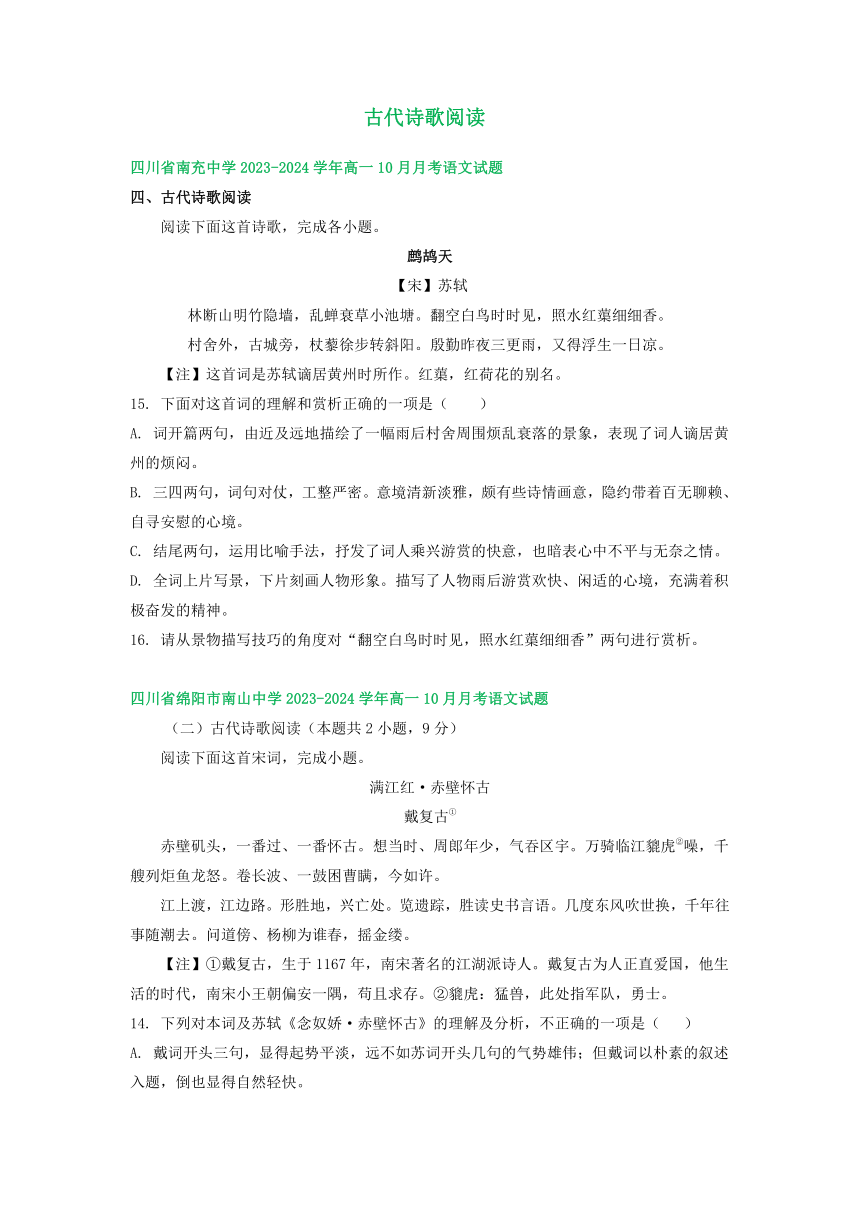 古代诗歌阅读

四川省南充中学 2023-2024 学年高一 10 月月考语文试题

四、古代诗歌阅读

阅读下面这首诗歌，完成各小题。

鹧鸪天

【宋】苏轼

林断山明竹隐墙，乱蝉衰草小池塘。翻空白鸟时时见，照水红蕖细细香。

村舍外，古城旁，杖藜徐步转斜阳。殷勤昨夜三更雨，又得浮生一日凉。

【注】这首词是苏轼谪居黄州时所作。红蕖，红荷花的别名。

15. 下面对这首词的理解和赏析正确的一项是（　　）

A. 词开篇两句，由近及远地描绘了一幅雨后村舍周围烦乱衰落的景象，表现了词人谪居黄州的烦闷。

B. 三四两句，词句对仗，工整严密。意境清新淡雅，颇有些诗情画意，隐约带着百无聊赖、自寻安慰的心境。

C. 结尾两句，运用比喻手法，抒发了词人乘兴游赏的快意，也暗表心中不平与无奈之情。

D. 全词上片写景，下片刻画人物形象。描写了人物雨后游赏欢快、闲适的心境，充满着积极奋发的精神。

16. 请从景物描写技巧的角度对“翻空白鸟时时见，照水红蕖细细香”两句进行赏析。

四川省绵阳市南山中学 2023-2024 学年高一 10 月月考语文试题

（二）古代诗歌阅读（本题共 2 小题，9 分）

阅读下面这首宋词，完成小题。

满江红·赤壁怀古

戴复古①

赤壁矶头，一番过、一番怀古。想当时、周郎年少，气吞区宇。万骑临江貔虎②噪，千艘列炬鱼龙怒。卷长波、一鼓困曹瞒，今如许。

江上渡，江边路。形胜地，兴亡处。览遗踪，胜读史书言语。几度东风吹世换，千年往事随潮去。问道傍、杨柳为谁春，摇金缕。

【注】①戴复古，生于 1167 年，南宋著名的江湖派诗人。戴复古为人正直爱国，他生活的时代，南宋小王朝偏安一隅，苟且求存。②貔虎：猛兽，此处指军队，勇士。

14. 下列对本词及苏轼《念奴娇·赤壁怀古》的理解及分析，不正确的一项是（　　）

A. 戴词开头三句，显得起势平淡，远不如苏词开头几句的气势雄伟；但戴词以朴素的叙述入题，倒也显得自然轻快。